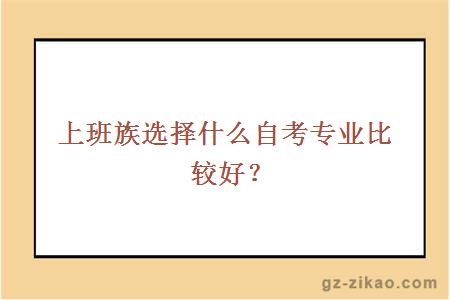 上班族选择什么自考专业比较好？

gz-zikao.com